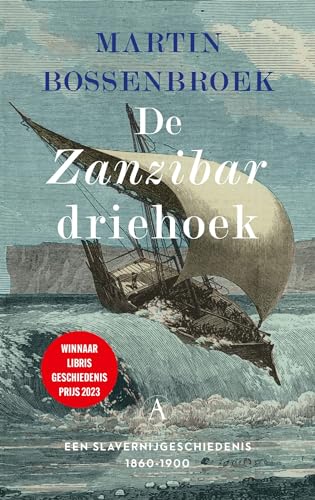 MARTIN BOSSENBROEK

De Zanzibar driehoek

WINNAAR LIBRIS GESCHIEDENIS PRIJS 2023

A

EEN SLAVERNIJGESCHIEDENIS 1860-1900